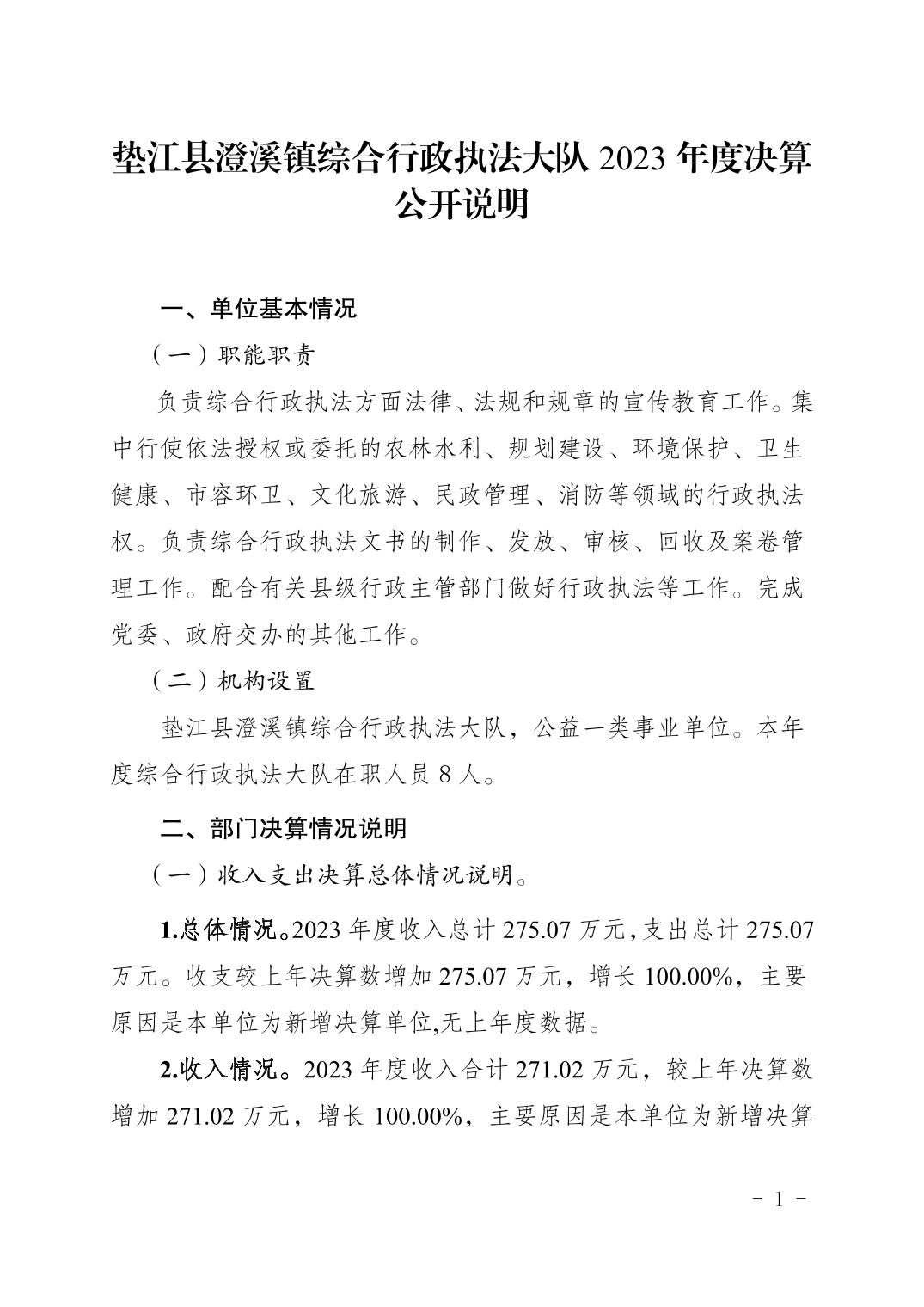 垫江县澄溪镇综合行政执法大队 2023 年度决算公开说明

一、单位基本情况

（一）职能职责

负责综合行政执法方面法律、法规和规章的宣传教育工作。集中行使依法授权或委托的农林水利、规划建设、环境保护、卫生健康、市容环卫、文化旅游、民政管理、消防等领域的行政执法权。负责综合行政执法文书的制作、发放、审核、回收及案卷管理工作。配合有关县级行政主管部门做好行政执法等工作。完成党委、政府交办的其他工作。

（二）机构设置

垫江县澄溪镇综合行政执法大队，公益一类事业单位。本年度综合行政执法大队在职人员 8 人。

二、部门决算情况说明

（一）收入支出决算总体情况说明。

1.总体情况。2023 年度收入总计 275.07 万元，支出总计 275.07 万元。收支较上年决算数增加 275.07 万元，增长 100.00%，主要原因是本单位为新增决算单位,无上年度数据。

2.收入情况。2023 年度收入合计 271.02 万元，较上年决算数增加 271.02 万元，增长 100.00%，主要原因是本单位为新增决算

- 1 -